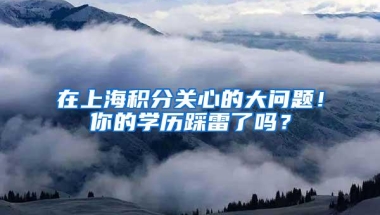 在上海积分关心的大问题！
你的学历踩雷了吗？